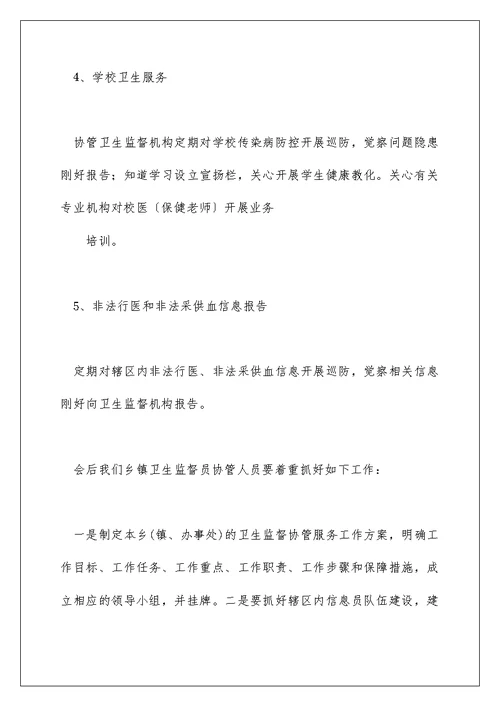 4、学校卫生服务

协管卫生监督机构定期对学校传染病防控开展巡防，觉察问题隐患刚好报告；知道学习设立宣扬栏，关心开展学生健康教化。关心有关专业机构对校医〔保健老师〕开展业务

培训。

5、非法行医和非法采供血信息报告

定期对辖区内非法行医、非法采供血信息开展巡防，觉察相关信息刚好向卫生监督机构报告。

会后我们乡镇卫生监督员协管人员要着重抓好如下工作：

一是制定本乡(镇、办事处)的卫生监督协管服务工作方案，明确工作目标、工作任务、工作重点、工作职责、工作步骤和保障措施，成立相应的领导小组，并挂牌。二是要抓好辖区内信息员队伍建设，建